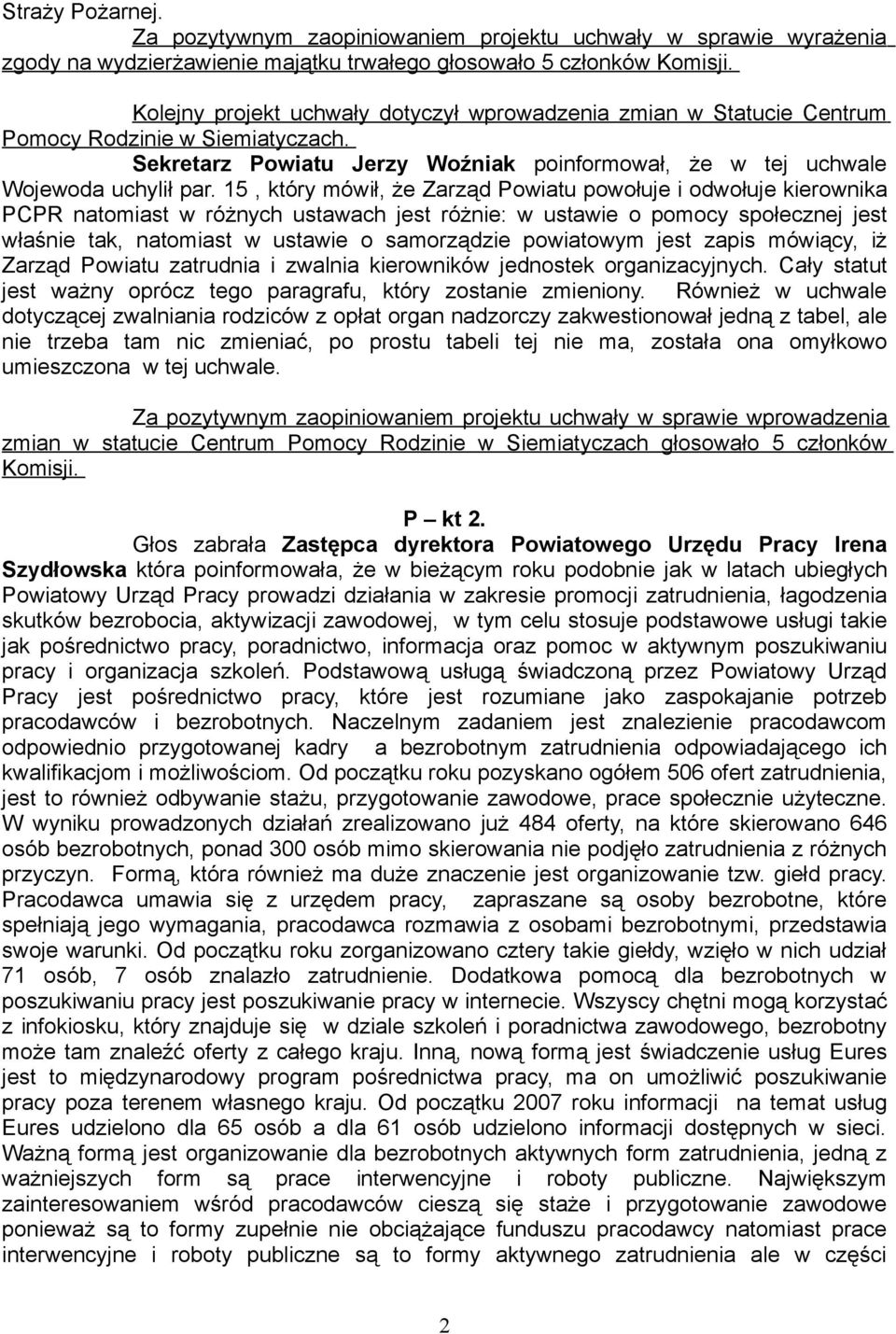 Straży Pożarnej.

Za pozytywnym zaopiniowaniem projektu uchwały w sprawie wyrażenia zgody na wydzierżawienie majątku trwałego głosowało 5 członków Komisji.

Kolejny projekt uchwały dotyczył wprowadzenia zmian w Statucie Centrum Pomocy Rodzinie w Siemiatyczach.

Sekretarz Powiatu Jerzy Woźniak poinformował, że w tej uchwale Wojewoda uchylił par. 15 , który mówił, że Zarząd Powiatu powołuje i odwołuje kierownika PCPR natomiast w różnych ustawach jest różnie: w ustawie o pomocy społecznej jest właśnie tak, natomiast w ustawie o samorządzie powiatowym jest zapis mówiący, iż Zarząd Powiatu zatrudnia i zwalnia kierowników jednostek organizacyjnych. Cały statut jest ważny oprócz tego paragrafu, który zostanie zmieniony. Również w uchwale dotyczącej zwalniania rodziców z opłat organ nadzorczy zakwestionował jedną z tabel, ale nie trzeba tam nic zmieniać, po prostu tabeli tej nie ma, została ona omyłkowo umieszczona w tej uchwale.

Za pozytywnym zaopiniowaniem projektu uchwały w sprawie wprowadzenia zmian w statucie Centrum Pomocy Rodzinie w Siemiatyczach głosowało 5 członków Komisji.

P – kt 2.

Głos zabrała Zastępca dyrektora Powiatowego Urzędu Pracy Irena Szydłowska która poinformowała, że w bieżącym roku podobnie jak w latach ubiegłych Powiatowy Urząd Pracy prowadzi działania w zakresie promocji zatrudnienia, łagodzenia skutków bezrobocia, aktywizacji zawodowej, w tym celu stosuje podstawowe usługi takie jak pośrednictwo pracy, poradnictwo, informacja oraz pomoc w aktywnym poszukiwaniu pracy i organizacja szkoleń. Podstawową usługą świadczoną przez Powiatowy Urząd Pracy jest pośrednictwo pracy, które jest rozumiane jako zaspokajanie potrzeb pracodawców i bezrobotnych. Naczelnym zadaniem jest znalezienie pracodawcom odpowiednio przygotowanej kadry a bezrobotnym zatrudnienia odpowiadającego ich kwalifikacjom i możliwościom. Od początku roku pozyskano ogółem 506 ofert zatrudnienia, jest to również odbywanie stażu, przygotowanie zawodowe, prace społecznie użyteczne. W wyniku prowadzonych działań zrealizowano już 484 oferty, na które skierowano 646 osób bezrobotnych, ponad 300 osób mimo skierowania nie podjęło zatrudnienia z różnych przyczyn. Formą, która również ma duże znaczenie jest organizowanie tzw. giełd pracy. Pracodawca umawia się z urzędem pracy, zapraszane są osoby bezrobotne, które spełniają jego wymagania, pracodawca rozmawia z osobami bezrobotnymi, przedstawia swoje warunki. Od początku roku zorganizowano cztery takie giełdy, wzięło w nich udział 71 osób, 7 osób znalazło zatrudnienie. Dodatkowa pomocą dla bezrobotnych w poszukiwaniu pracy jest poszukiwanie pracy w internecie. Wszyscy chętni mogą korzystać z infokiosku, który znajduje się w dziale szkoleń i poradnictwa zawodowego, bezrobotny może tam znaleźć oferty z całego kraju. Inną, nową formą jest świadczenie usług Eures jest to międzynarodowy program pośrednictwa pracy, ma on umożliwić poszukiwanie pracy poza terenem własnego kraju. Od początku 2007 roku informacji na temat usług Eures udzielono dla 65 osób a dla 61 osób udzielono informacji dostępnych w sieci. Ważną formą jest organizowanie dla bezrobotnych aktywnych form zatrudnienia, jedną z ważniejszych form są prace interwencyjne i roboty publiczne. Największym zainteresowaniem wśród pracodawców cieszą się staże i przygotowanie zawodowe ponieważ są to formy zupełnie nie obciążające funduszu pracodawcy natomiast prace interwencyjne i roboty publiczne są to formy aktywnego zatrudnienia ale w części

2